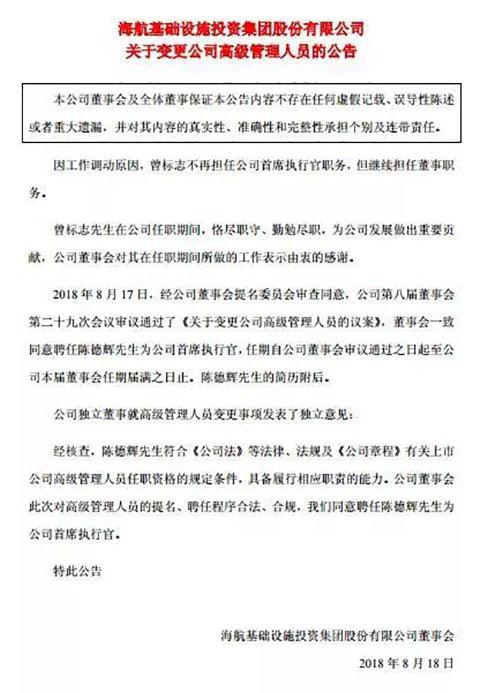 海航基础设施投资集团股份有限公司
关于变更公司高级管理人员的公告

本公司董事会及全体董事保证本公告内容不存在任何虚假记载、误导性陈述或者重大遗漏，并对其内容的真实性、准确性和完整性承担个别及连带责任。

因工作调动原因，曾标志不再担任公司首席执行官职务，但继续担任董事职务。

曾标志先生在公司任职期间，恪尽职守、勤勉尽职，为公司发展做出重要贡献，公司董事会对其在任职期间所做的工作表示由衷的感谢。

2018 年 8 月 17 日，经公司董事会提名委员会审查同意，公司第八届董事会第二十九次会议审议通过了《关于变更公司高级管理人员的议案》，董事会一致同意聘任陈德辉先生为公司首席执行官，任期自公司董事会审议通过之日起至公司本届董事会任期届满之日止。陈德辉先生的简历附后。

公司独立董事就高级管理人员变更事项发表了独立意见：

经核查，陈德辉先生符合《公司法》等法律、法规及《公司章程》有关上市公司高级管理人员任职资格的规定条件，具备履行相应职责的能力。公司董事会此次对高级管理人员的提名、聘任程序合法、合规，我们同意聘任陈德辉先生为公司首席执行官。

特此公告

海航基础设施投资集团股份有限公司董事会
2018 年 8 月 18 日